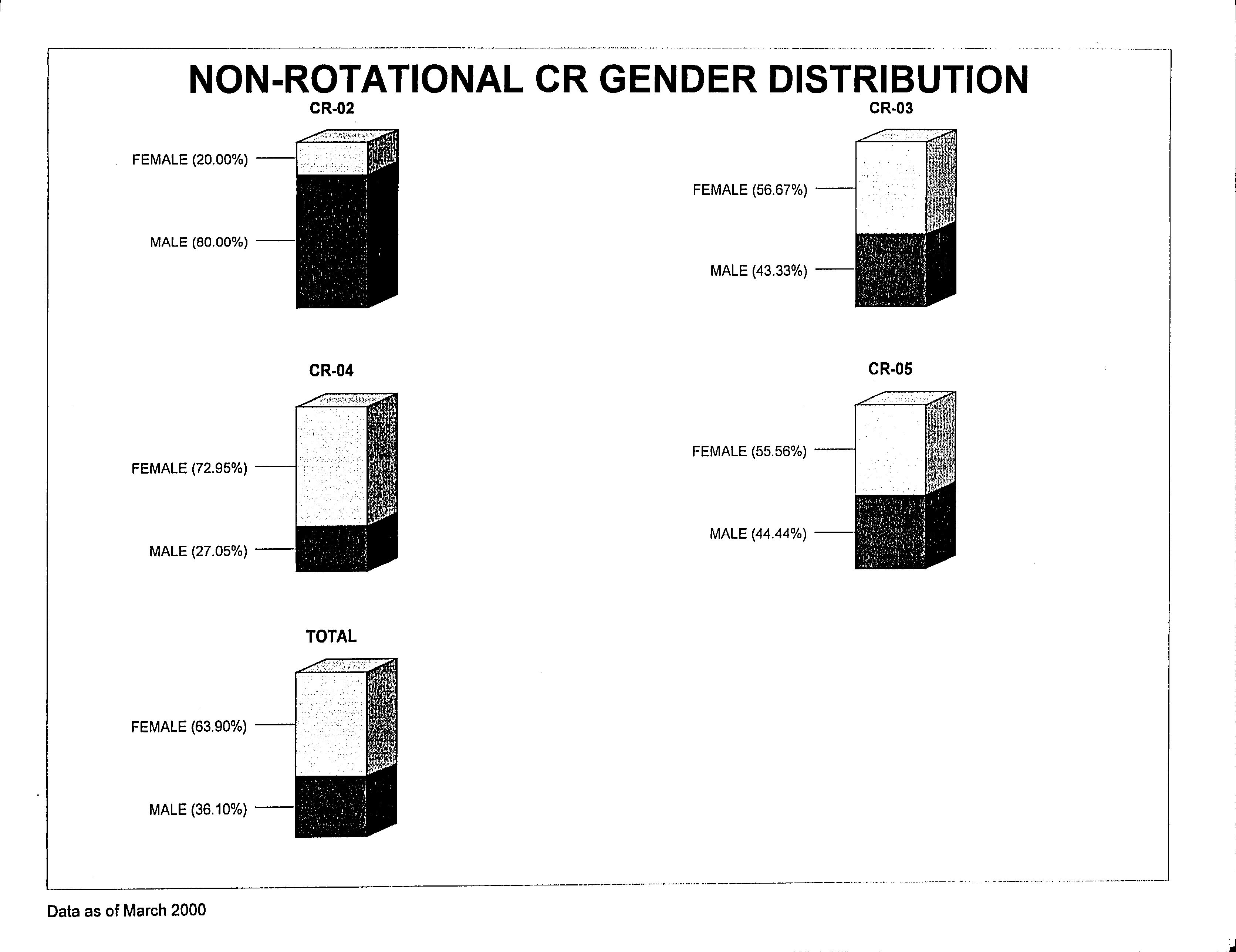 NON-ROTATIONAL CR GENDER DISTRIBUTION

CR-02

FEMALE (20.00%)

MALE (80.00%)

CR-03

FEMALE (56.67%)

MALE (43.33%)

CR-04

FEMALE (72.95%)

MALE (27.05%)

CR-05

FEMALE (55.56%)

MALE (44.44%)

TOTAL

FEMALE (63.90%)

MALE (36.10%)

Data as of March 2000